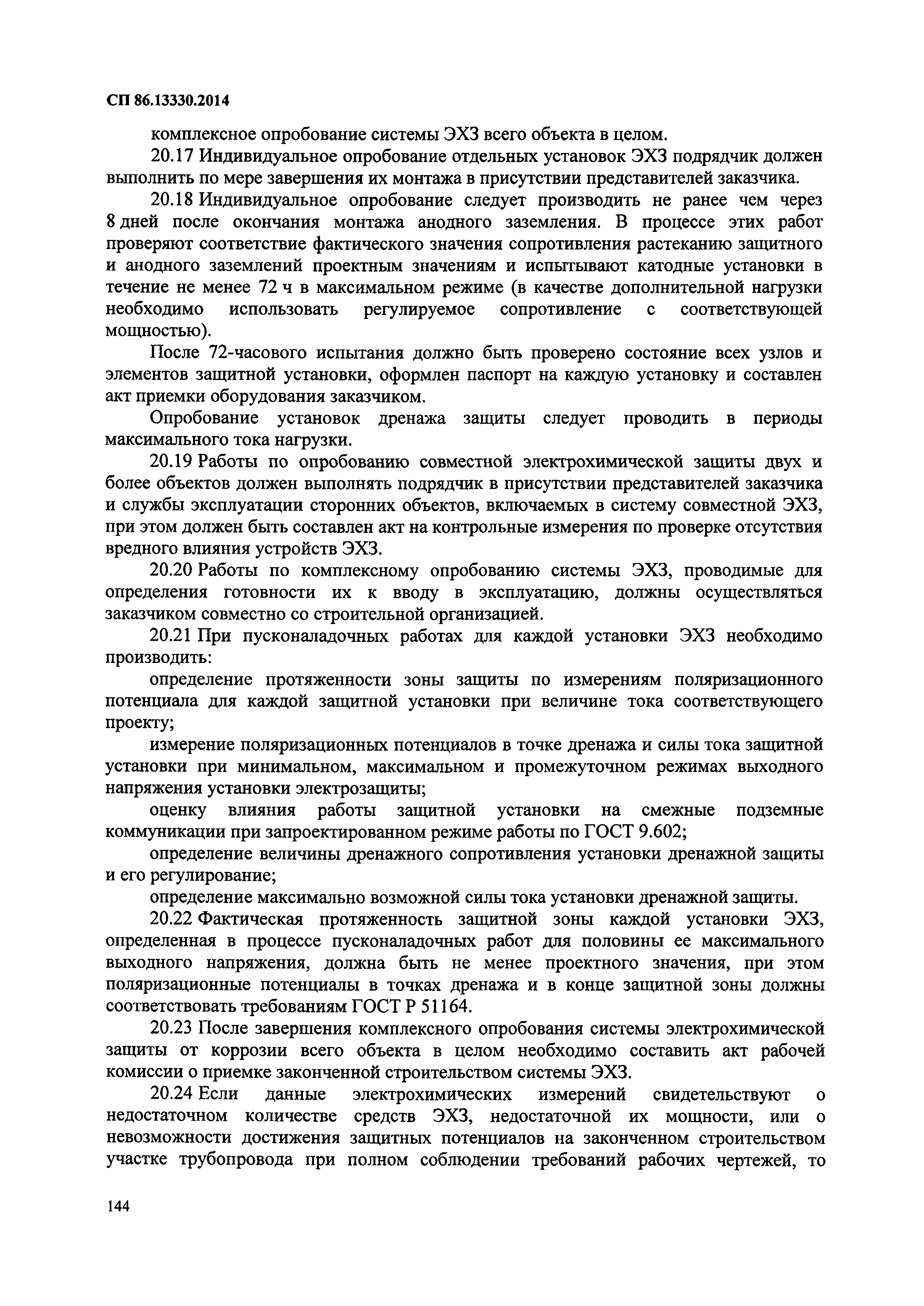 СП 86.13330.2014

комплексное опробование системы ЭХЗ всего объекта в целом.

20.17 Индивидуальное опробование отдельных установок ЭХЗ подрядчик должен выполнить по мере завершения их монтажа в присутствии представителей заказчика.

20.18 Индивидуальное опробование следует производить не ранее чем через 8 дней после окончания монтажа анодного заземления. В процессе этих работ проверяют соответствие фактического значения сопротивления растеканию защитного и анодного заземлений проектным значениям и испытывают катодные установки в течение не менее 72 ч в максимальном режиме (в качестве дополнительной нагрузки необходимо использовать регулируемое сопротивление с соответствующей мощностью).

После 72-часового испытания должно быть проверено состояние всех узлов и элементов защитной установки, оформлен паспорт на каждую установку и составлен акт приемки оборудования заказчиком.

Опробование установок дренажа защиты следует проводить в периоды максимального тока нагрузки.

20.19 Работы по опробованию совместной электрохимической защиты двух и более объектов должен выполнять подрядчик в присутствии представителей заказчика и службы эксплуатации сторонних объектов, включаемых в систему совместной ЭХЗ, при этом должен быть составлен акт на контрольные измерения по проверке отсутствия вредного влияния устройств ЭХЗ.

20.20 Работы по комплексному опробованию системы ЭХЗ, проводимые для определения готовности их к вводу в эксплуатацию, должны осуществляться заказчиком совместно со строительной организацией.

20.21 При пусконаладочных работах для каждой установки ЭХЗ необходимо производить:

определение протяженности зоны защиты по измерениям поляризационного потенциала для каждой защитной установки при величине тока соответствующего проекту;

измерение поляризационных потенциалов в точке дренажа и силы тока защитной установки при минимальном, максимальном и промежуточном режимах выходного напряжения установки электрозащиты;

оценку влияния работы защитной установки на смежные подземные коммуникации при запроектированном режиме работы по ГОСТ 9.602;

определение величины дренажного сопротивления установки дренажной защиты и его регулирование;

определение максимально возможной силы тока установки дренажной защиты.

20.22 Фактическая протяженность защитной зоны каждой установки ЭХЗ, определенная в процессе пусконаладочных работ для половины ее максимального выходного напряжения, должна быть не менее проектного значения, при этом поляризационные потенциалы в точках дренажа и в конце защитной зоны должны соответствовать требованиям ГОСТ Р 51164.

20.23 После завершения комплексного опробования системы электрохимической защиты от коррозии всего объекта в целом необходимо составить акт рабочей комиссии о приемке законченной строительством системы ЭХЗ.

20.24 Если данные электрохимических измерений свидетельствуют о недостаточном количестве средств ЭХЗ, недостаточной их мощности, или о невозможности достижения защитных потенциалов на законченном строительством участке трубопровода при полном соблюдении требований рабочих чертежей, то

144